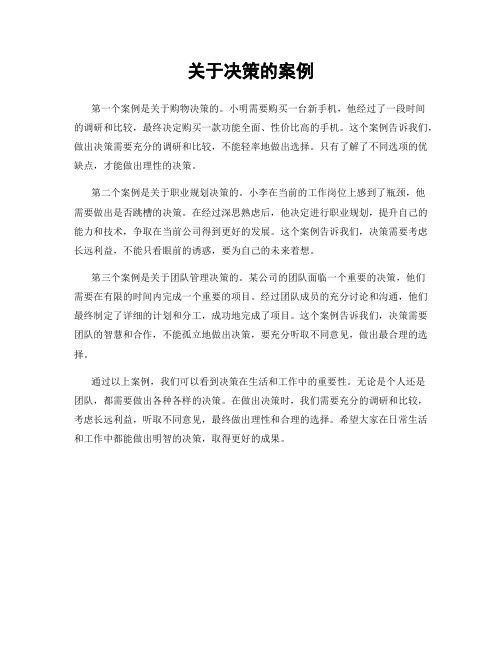 关于决策的案例

第一个案例是关于购物决策的。小明需要购买一台新手机，他经过了一段时间的调研和比较，最终决定购买一款功能全面、性价比高的手机。这个案例告诉我们，做出决策需要充分的调研和比较，不能轻率地做出选择。只有了解了不同选项的优缺点，才能做出理性的决策。

第二个案例是关于职业规划决策的。小李在当前的工作岗位上感到了瓶颈，他需要做出是否跳槽的决策。在经过深思熟虑后，他决定进行职业规划，提升自己的能力和技术，争取在当前公司得到更好的发展。这个案例告诉我们，决策需要考虑长远利益，不能只看眼前的诱惑，要为自己的未来着想。

第三个案例是关于团队管理决策的。某公司的团队面临一个重要的决策，他们需要在有限的时间内完成一个重要的项目。经过团队成员的充分讨论和沟通，他们最终制定了详细的计划和分工，成功地完成了项目。这个案例告诉我们，决策需要团队的智慧和合作，不能孤立地做出决策，要充分听取不同意见，做出最合理的选择。

通过以上案例，我们可以看到决策在生活和工作中的重要性。无论是个人还是团队，都需要做出各种各样的决策。在做出决策时，我们需要充分的调研和比较，考虑长远利益，听取不同意见，最终做出理性和合理的选择。希望大家在日常生活和工作中都能做出明智的决策，取得更好的成果。